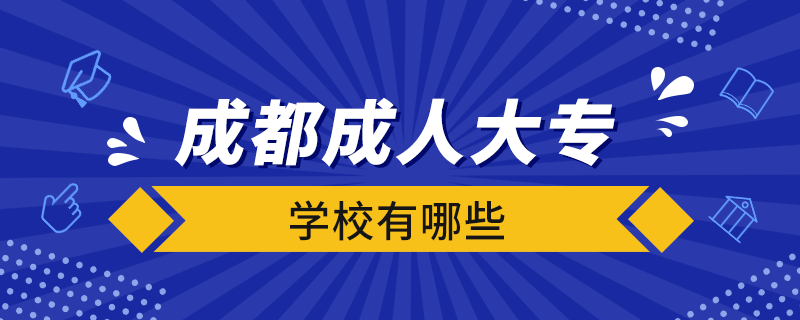 成都成人大专

学校有哪些